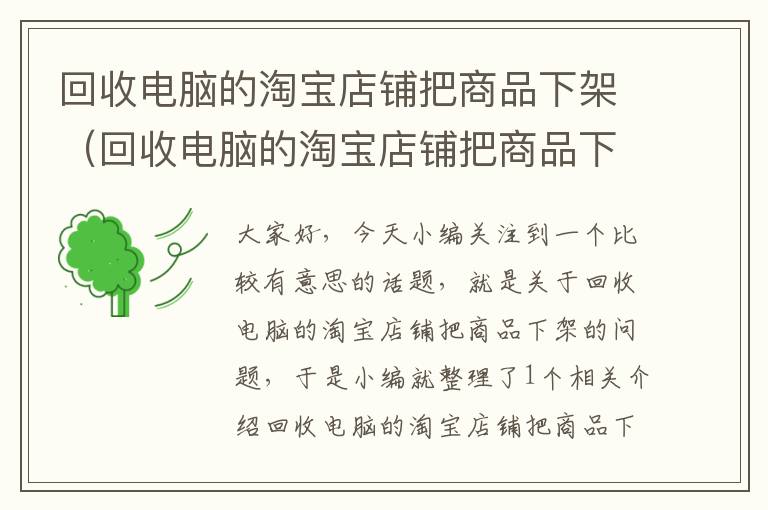 回收电脑的淘宝店铺把商品下架（回收电脑的淘宝店铺把商品下

大家好，今天小编关注到一个比较有意思的话题，就是关于回收电脑的淘宝店铺把商品下架的问题，于是小编就整理了1个相关介绍回收电脑的淘宝店铺把商品下